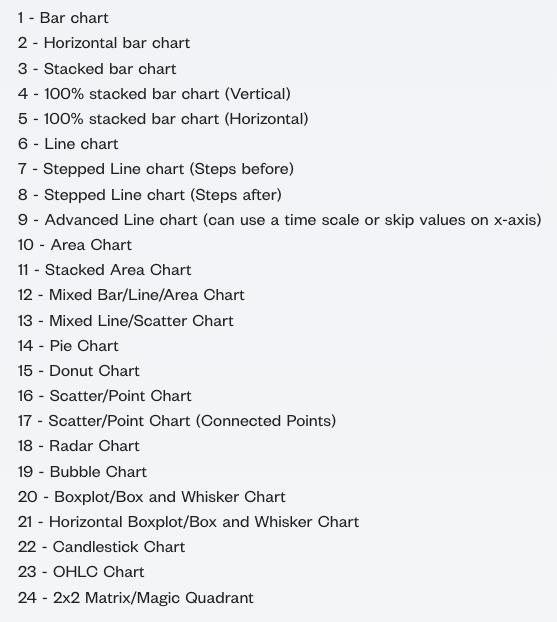 1 - Bar chart
2 - Horizontal bar chart
3 - Stacked bar chart
4 - 100% stacked bar chart (Vertical)
5 - 100% stacked bar chart (Horizontal)
6 - Line chart
7 - Stepped Line chart (Steps before)
8 - Stepped Line chart (Steps after)
9 - Advanced Line chart (can use a time scale or skip values on x-axis)
10 - Area Chart
11 - Stacked Area Chart
12 - Mixed Bar/Line/Area Chart
13 - Mixed Line/Scatter Chart
14 - Pie Chart
15 - Donut Chart
16 - Scatter/Point Chart
17 - Scatter/Point Chart (Connected Points)
18 - Radar Chart
19 - Bubble Chart
20 - Boxplot/Box and Whisker Chart
21 - Horizontal Boxplot/Box and Whisker Chart
22 - Candlestick Chart
23 - OHLC Chart
24 - 2x2 Matrix/Magic Quadrant